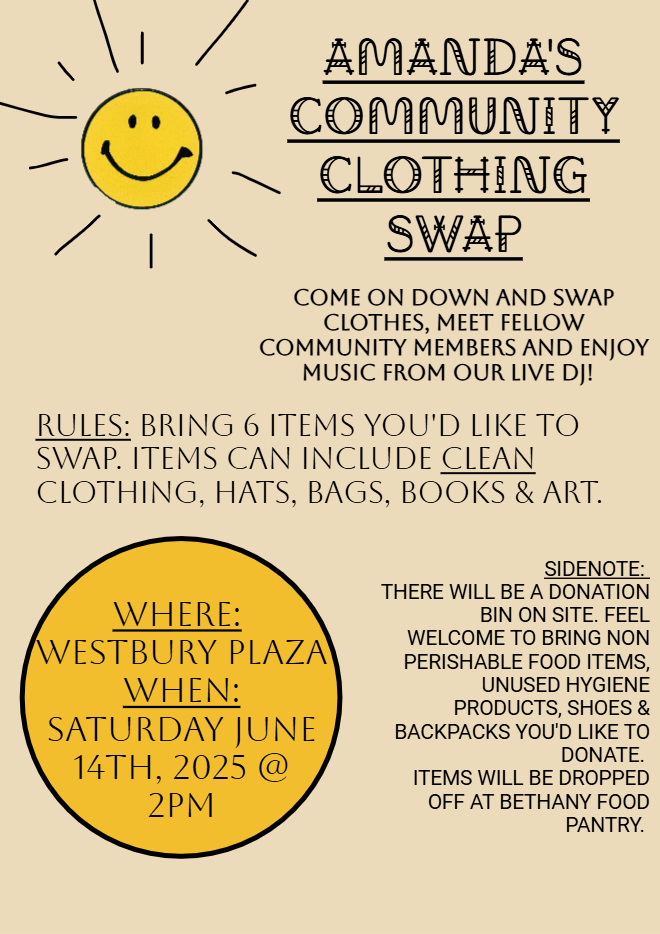 AMANDA'S COMMUNITY CLOTHING SWAP

COME ON DOWN AND SWAP CLOTHES, MEET FELLOW COMMUNITY MEMBERS AND ENJOY MUSIC FROM OUR LIVE DJ!

RULES: BRING 6 ITEMS YOU'D LIKE TO SWAP. ITEMS CAN INCLUDE CLEAN CLOTHING, HATS, BAGS, BOOKS & ART.

WHERE: WESTBURY PLAZA
WHEN: SATURDAY JUNE 14TH, 2025 @ 2PM

SIDENOTE:
THERE WILL BE A DONATION BIN ON SITE. FEEL WELCOME TO BRING NON PERISHABLE FOOD ITEMS, UNUSED HYGIENE PRODUCTS, SHOES & BACKPACKS YOU'D LIKE TO DONATE.
ITEMS WILL BE DROPPED OFF AT BETHANY FOOD PANTRY.